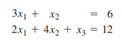 $3x_1 + x_2 = 6$
$2x_1 + 4x_2 + x_3 = 12$